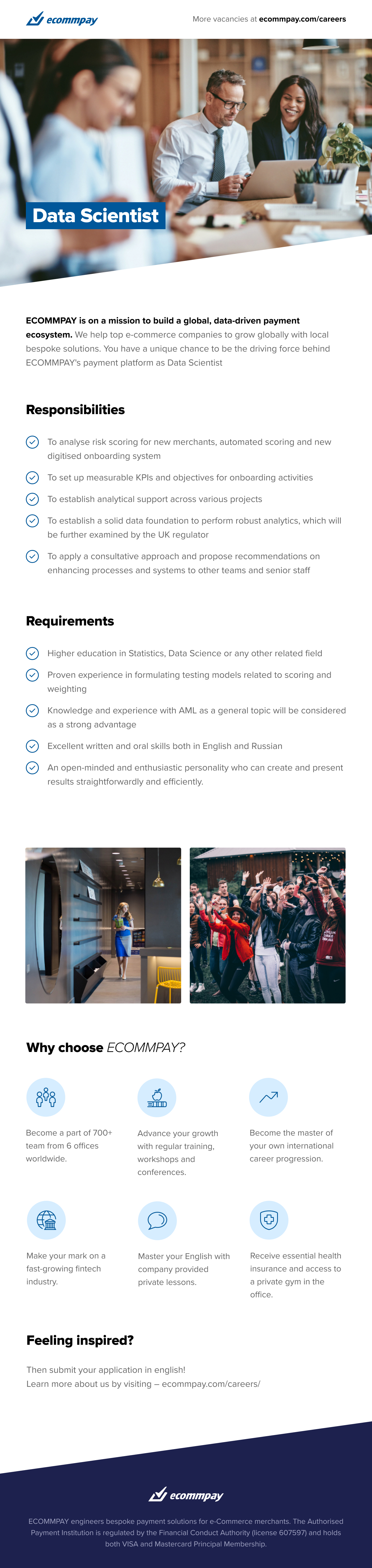 ecommpay

More vacancies at ecommpay.com/careers

Data Scientist

ECOMMPAY is on a mission to build a global, data-driven payment ecosystem. We help top e-commerce companies to grow globally with local bespoke solutions. You have a unique chance to be the driving force behind ECOMMPAY's payment platform as Data Scientist

Responsibilities

To analyse risk scoring for new merchants, automated scoring and new digitised onboarding system

To set up measurable KPIs and objectives for onboarding activities

To establish analytical support across various projects

To establish a solid data foundation to perform robust analytics, which will be further examined by the UK regulator

To apply a consultative approach and propose recommendations on enhancing processes and systems to other teams and senior staff

Requirements

Higher education in Statistics, Data Science or any other related field

Proven experience in formulating testing models related to scoring and weighting

Knowledge and experience with AML as a general topic will be considered as a strong advantage

Excellent written and oral skills both in English and Russian

An open-minded and enthusiastic personality who can create and present results straightforwardly and efficiently.

Why choose ECOMMPAY?

Become a part of 700+ team from 6 offices worldwide.

Advance your growth with regular training, workshops and conferences.

Become the master of your own international career progression.

Make your mark on a fast-growing fintech industry.

Master your English with company provided private lessons.

Receive essential health insurance and access to a private gym in the office.

Feeling inspired?

Then submit your application in english!
Learn more about us by visiting – ecommpay.com/careers/

ecommpay

ECOMMPAY engineers bespoke payment solutions for e-Commerce merchants. The Authorised Payment Institution is regulated by the Financial Conduct Authority (license 607597) and holds both VISA and Mastercard Principal Membership.